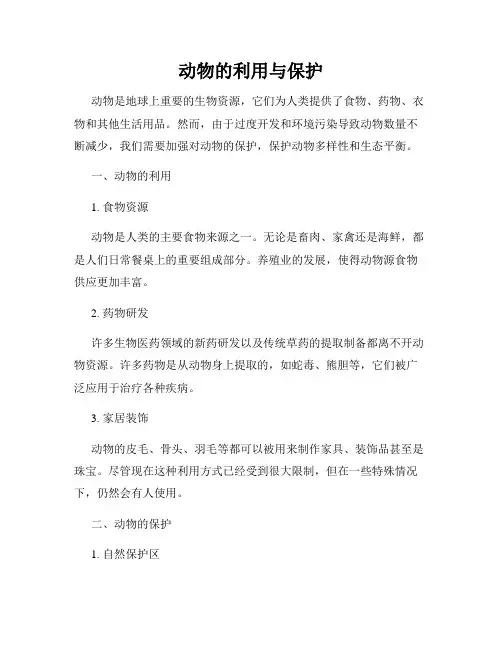 动物的利用与保护

动物是地球上重要的生物资源，它们为人类提供了食物、药物、衣物和其他生活用品。然而，由于过度开发和环境污染导致动物数量不断减少，我们需要加强对动物的保护，保护动物多样性和生态平衡。

一、动物的利用

1. 食物资源

动物是人类的主要食物来源之一。无论是畜肉、家禽还是海鲜，都是人们日常餐桌上的重要组成部分。养殖业的发展，使得动物源食物供应更加丰富。

2. 药物研发

许多生物医药领域的新药研发以及传统草药的提取制备都离不开动物资源。许多药物是从动物身上提取的，如蛇毒、熊胆等，它们被广泛应用于治疗各种疾病。

3. 家居装饰

动物的皮毛、骨头、羽毛等都可以被用来制作家具、装饰品甚至是珠宝。尽管现在这种利用方式已经受到很大限制，但在一些特殊情况下，仍然会有人使用。

二、动物的保护

1. 自然保护区